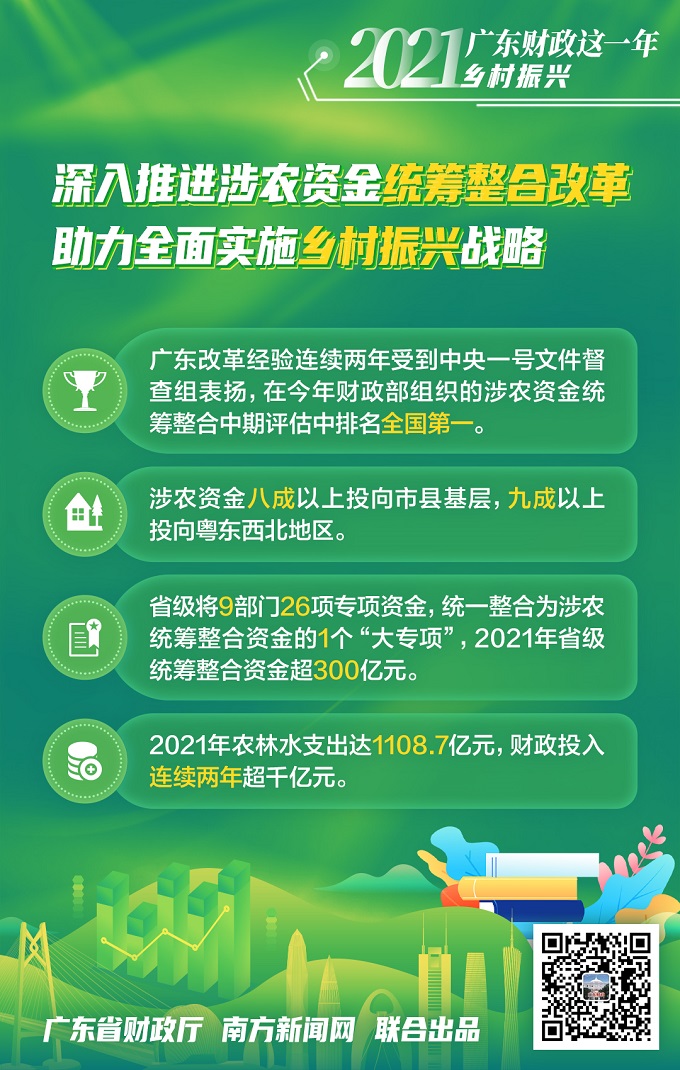 2021 广东财政这一年
乡村振兴

深入推进涉农资金统筹整合改革
助力全面实施乡村振兴战略

广东改革经验连续两年受到中央一号文件督查组表扬，在今年财政部组织的涉农资金统筹整合中期评估中排名全国第一。

涉农资金八成以上投向市县基层，九成以上投向粤东西北地区。

省级将9部门26项专项资金，统一整合为涉农统筹整合资金的1个“大专项”，2021年省级统筹整合资金超300亿元。

2021年农林水支出达1108.7亿元，财政投入连续两年超千亿元。

广东省财政厅 南方新闻网 联合出品